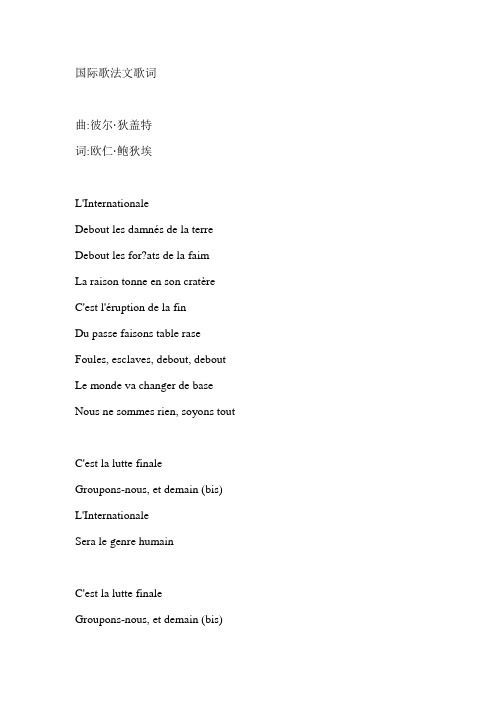 国际歌法文歌词

曲:彼尔·狄盖特

词:欧仁·鲍狄埃

L'Internationale

Debout les damnés de la terre

Debout les for?ats de la faim

La raison tonne en son cratère

C'est l'éruption de la fin

Du passe faisons table rase

Foules, esclaves, debout, debout

Le monde va changer de base

Nous ne sommes rien, soyons tout

C'est la lutte finale

Groupons-nous, et demain (bis)

L'Internationale

Sera le genre humain

C'est la lutte finale

Groupons-nous, et demain (bis)